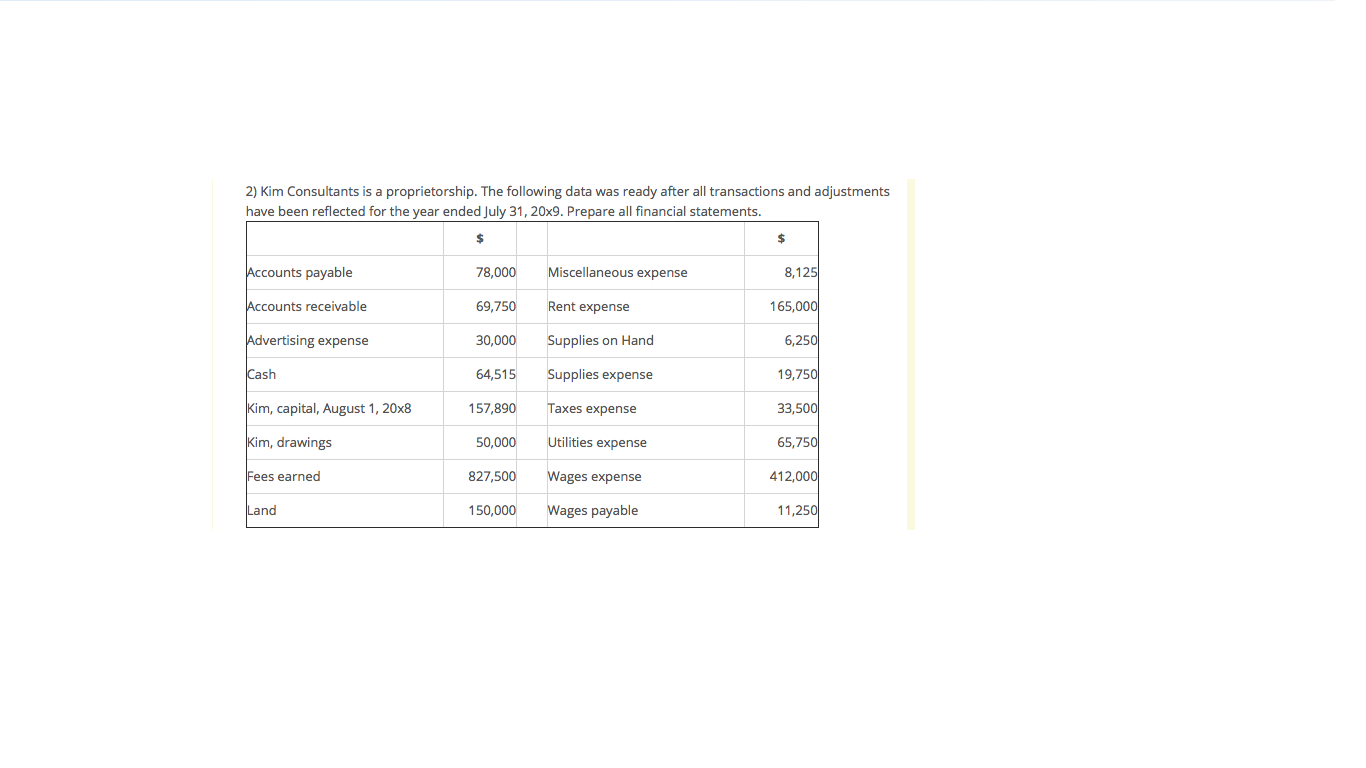 2) Kim Consultants is a proprietorship. The following data was ready after all transactions and adjustments have been reflected for the year ended July 31, 20x9. Prepare all financial statements.

| | $ | | | $ |
|---|---|---|---|---|
| Accounts payable | 78,000 | | Miscellaneous expense | 8,125 |
| Accounts receivable | 69,750 | | Rent expense | 165,000 |
| Advertising expense | 30,000 | | Supplies on Hand | 6,250 |
| Cash | 64,515 | | Supplies expense | 19,750 |
| Kim, capital, August 1, 20x8 | 157,890 | | Taxes expense | 33,500 |
| Kim, drawings | 50,000 | | Utilities expense | 65,750 |
| Fees earned | 827,500 | | Wages expense | 412,000 |
| Land | 150,000 | | Wages payable | 11,250 |